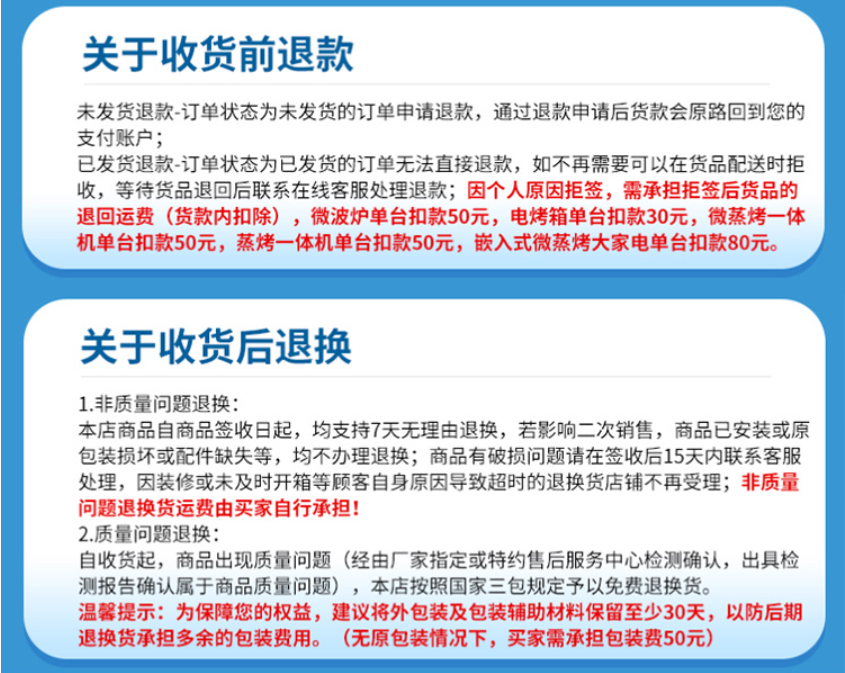 关于收货前退款

未发货退款-订单状态为未发货的订单申请退款，通过退款申请后货款会原路回到您的支付账户；
已发货退款-订单状态为已发货的订单无法直接退款，如不再需要可以在货品配送时拒收，等待货品退回后联系在线客服处理退款；因个人原因拒签，需承担拒签后货品的退回运费（货款内扣除），微波炉单台扣款50元，电烤箱单台扣款30元，微蒸烤一体机单台扣款50元，蒸烤一体机单台扣款50元，嵌入式微蒸烤大家电单台扣款80元。

关于收货后退换

1.非质量问题退换：
本店商品自商品签收日起，均支持7天无理由退换，若影响二次销售，商品已安装或原包装损坏或配件缺失等，均不办理退换；商品有破损问题请在签收后15天内联系客服处理，因装修或未及时开箱等顾客自身原因导致超时的退换货店铺不再受理；非质量问题退换货运费由买家自行承担！
2.质量问题退换：
自收货起，商品出现质量问题（经由厂家指定或特约售后服务中心检测确认，出具检测报告确认属于商品质量问题），本店按照国家三包规定予以免费退换货。
温馨提示：为保障您的权益，建议将外包装及包装辅助材料保留至少30天，以防后期退换货承担多余的包装费用。（无原包装情况下，买家需承担包装费50元）